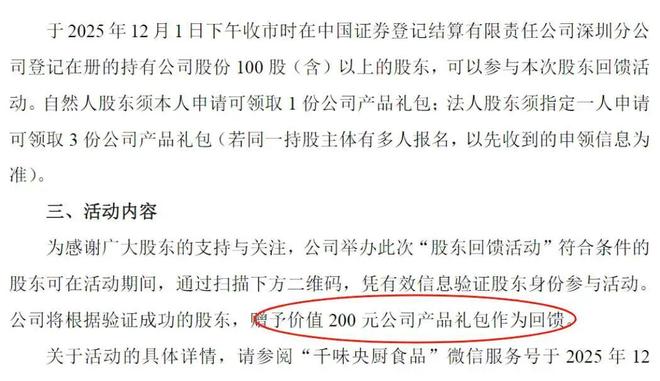 于 2025 年 12 月 1 日下午收市时在中国证券登记结算有限责任公司深圳分公司登记在册的持有公司股份 100 股（含）以上的股东，可以参与本次股东回馈活动。自然人股东须本人申请可领取 1 份公司产品礼包；法人股东须指定一人申请可领取 3 份公司产品礼包（若同一持股主体有多人报名，以先收到的申领信息为准）。

三、活动内容

为感谢广大股东的支持与关注，公司举办此次“股东回馈活动”符合条件的股东可在活动期间，通过扫描下方二维码，凭有效信息验证股东身份参与活动。公司将根据验证成功的股东，赠予价值 200 元公司产品礼包作为回馈。

关于活动的具体详情，请参阅“千味央厨食品”微信服务号于 2025 年 12